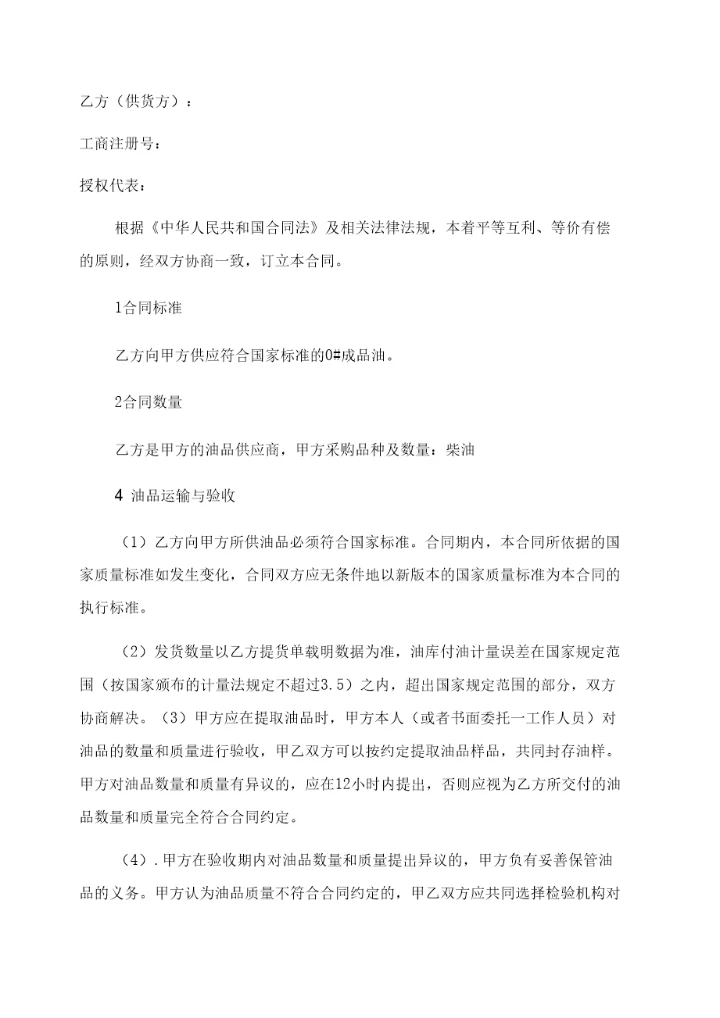 乙方（供货方）：

工商注册号：

授权代表：

根据《中华人民共和国合同法》及相关法律法规，本着平等互利、等价有偿的原则，经双方协商一致，订立本合同。

1合同标准

乙方向甲方供应符合国家标准的0#成品油。

2合同数量

乙方是甲方的油品供应商，甲方采购品种及数量：柴油

4 油品运输与验收

（1）乙方向甲方所供油品必须符合国家标准。合同期内，本合同所依据的国家质量标准如发生变化，合同双方应无条件地以新版本的国家质量标准为本合同的执行标准。

（2）发货数量以乙方提货单载明数据为准，油库付油计量误差在国家规定范围（按国家颁布的计量法规定不超过3.5）之内，超出国家规定范围的部分，双方协商解决。（3）甲方应在提取油品时，甲方本人（或者书面委托一工作人员）对油品的数量和质量进行验收，甲乙双方可以按约定提取油品样品，共同封存油样。甲方对油品数量和质量有异议的，应在12小时内提出，否则应视为乙方所交付的油品数量和质量完全符合合同约定。

（4）．甲方在验收期内对油品数量和质量提出异议的，甲方负有妥善保管油品的义务。甲方认为油品质量不符合合同约定的，甲乙双方应共同选择检验机构对